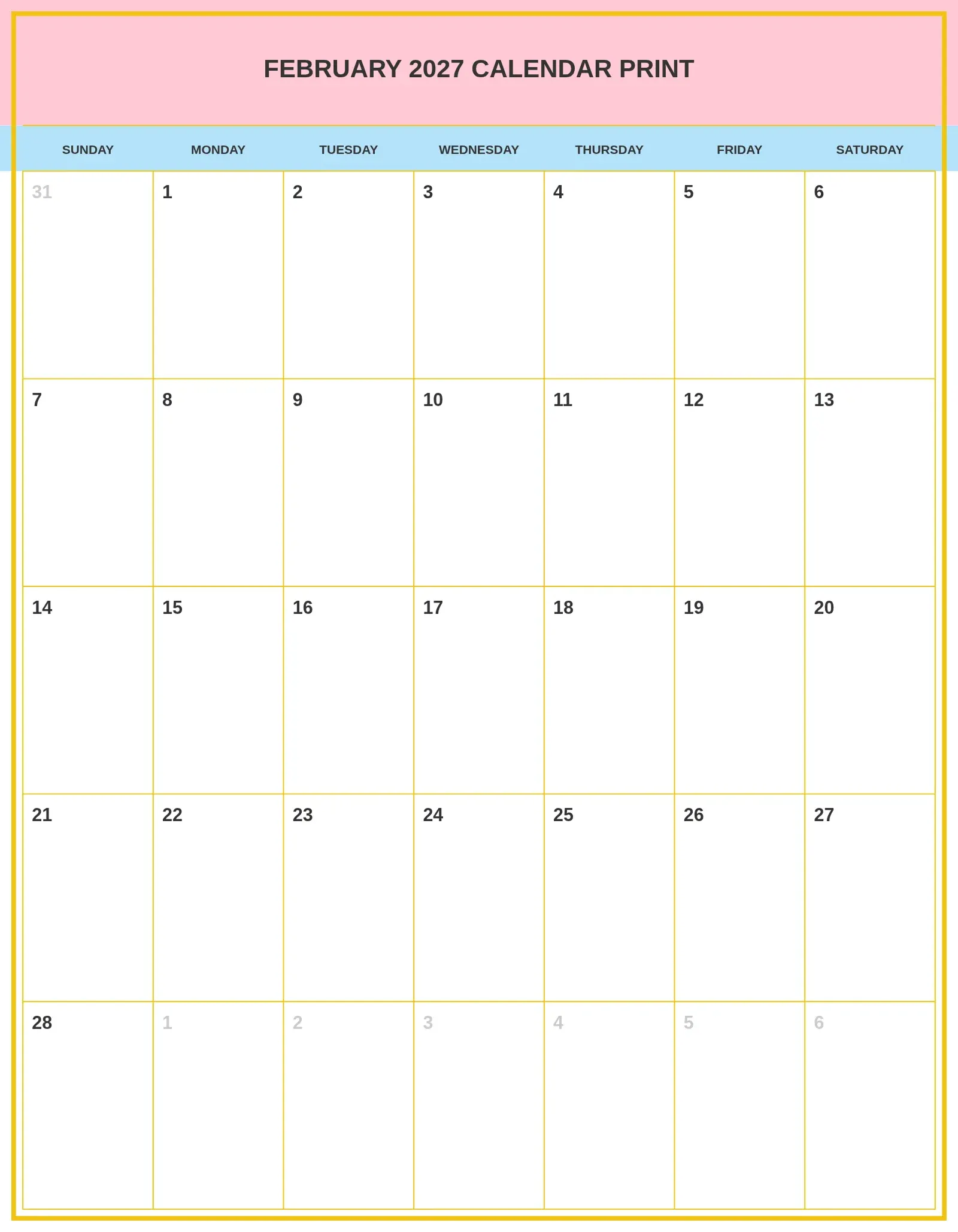 FEBRUARY 2027 CALENDAR PRINT

| SUNDAY | MONDAY | TUESDAY | WEDNESDAY | THURSDAY | FRIDAY | SATURDAY |
|---|---|---|---|---|---|---|
| 31 | 1 | 2 | 3 | 4 | 5 | 6 |
| 7 | 8 | 9 | 10 | 11 | 12 | 13 |
| 14 | 15 | 16 | 17 | 18 | 19 | 20 |
| 21 | 22 | 23 | 24 | 25 | 26 | 27 |
| 28 | 1 | 2 | 3 | 4 | 5 | 6 |